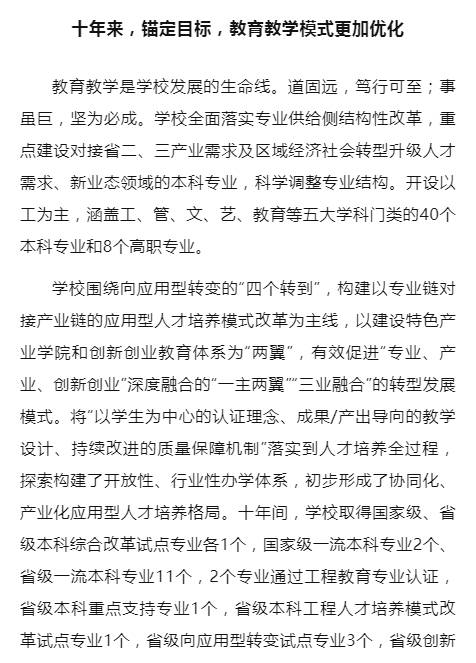 十年来，锚定目标，教育教学模式更加优化

教育教学是学校发展的生命线。道固远，笃行可至；事虽巨，坚为必成。学校全面落实专业供给侧结构性改革，重点建设对接省二、三产业需求及区域经济社会转型升级人才需求、新业态领域的本科专业，科学调整专业结构。开设以工为主，涵盖工、管、文、艺、教育等五大学科门类的40个本科专业和8个高职专业。

学校围绕向应用型转变的“四个转到”，构建以专业链对接产业链的应用型人才培养模式改革为主线，以建设特色产业学院和创新创业教育体系为“两翼”，有效促进“专业、产业、创新创业”深度融合的“一主两翼”“三业融合”的转型发展模式。将“以学生为中心的认证理念、成果/产出导向的教学设计、持续改进的质量保障机制”落实到人才培养全过程，探索构建了开放性、行业性办学体系，初步形成了协同化、产业化应用型人才培养格局。十年间，学校取得国家级、省级本科综合改革试点专业各1个，国家级一流本科专业2个、省级一流本科专业11个，2个专业通过工程教育专业认证，省级本科重点支持专业1个，省级本科工程人才培养模式改革试点专业1个，省级向应用型转变试点专业3个，省级创新